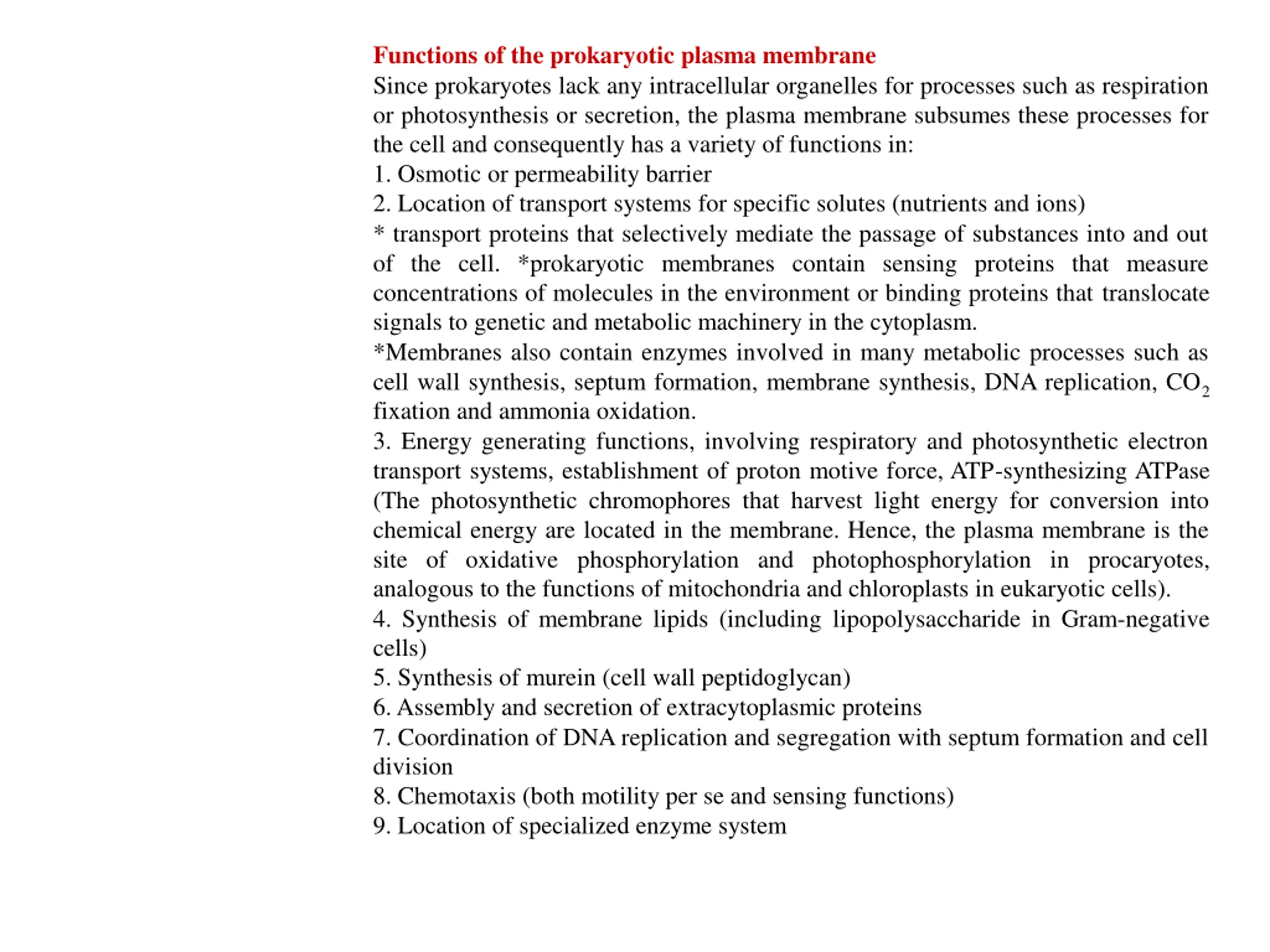 Functions of the prokaryotic plasma membrane

Since prokaryotes lack any intracellular organelles for processes such as respiration or photosynthesis or secretion, the plasma membrane subsumes these processes for the cell and consequently has a variety of functions in:

1. Osmotic or permeability barrier

2. Location of transport systems for specific solutes (nutrients and ions)

* transport proteins that selectively mediate the passage of substances into and out of the cell. *prokaryotic membranes contain sensing proteins that measure concentrations of molecules in the environment or binding proteins that translocate signals to genetic and metabolic machinery in the cytoplasm.

*Membranes also contain enzymes involved in many metabolic processes such as cell wall synthesis, septum formation, membrane synthesis, DNA replication, $CO_2$ fixation and ammonia oxidation.

3. Energy generating functions, involving respiratory and photosynthetic electron transport systems, establishment of proton motive force, ATP-synthesizing ATPase (The photosynthetic chromophores that harvest light energy for conversion into chemical energy are located in the membrane. Hence, the plasma membrane is the site of oxidative phosphorylation and photophosphorylation in procaryotes, analogous to the functions of mitochondria and chloroplasts in eukaryotic cells).

4. Synthesis of membrane lipids (including lipopolysaccharide in Gram-negative cells)

5. Synthesis of murein (cell wall peptidoglycan)

6. Assembly and secretion of extracytoplasmic proteins

7. Coordination of DNA replication and segregation with septum formation and cell division

8. Chemotaxis (both motility per se and sensing functions)

9. Location of specialized enzyme system